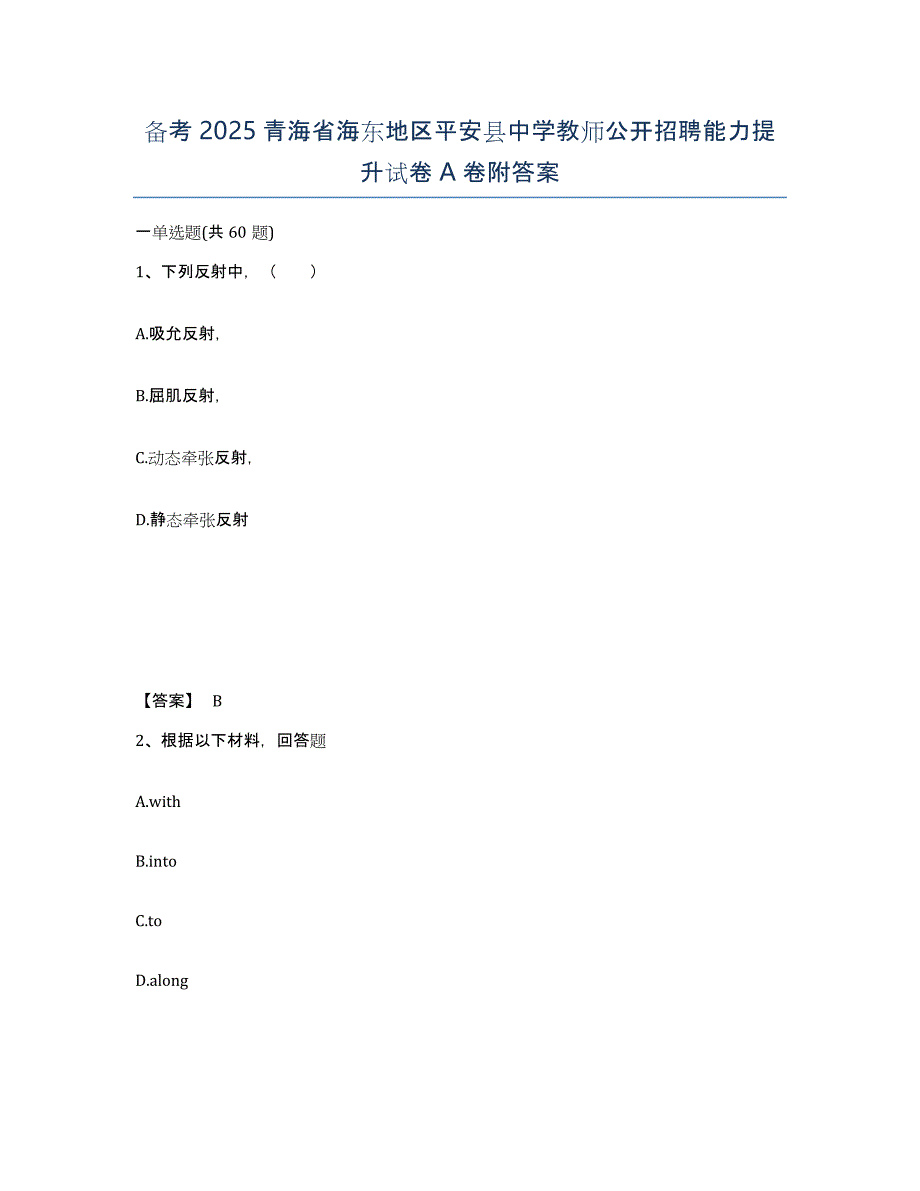 备考2025青海省海东地区平安县中学教师公开招聘能力提升试卷A卷附答案

一单选题(共60题)

1、下列反射中，（ ）

A.吸允反射,

B.屈肌反射,

C.动态牵张反射,

D.静态牵张反射

【答案】 B

2、根据以下材料，回答题

A.with

B.into

C.to

D.along